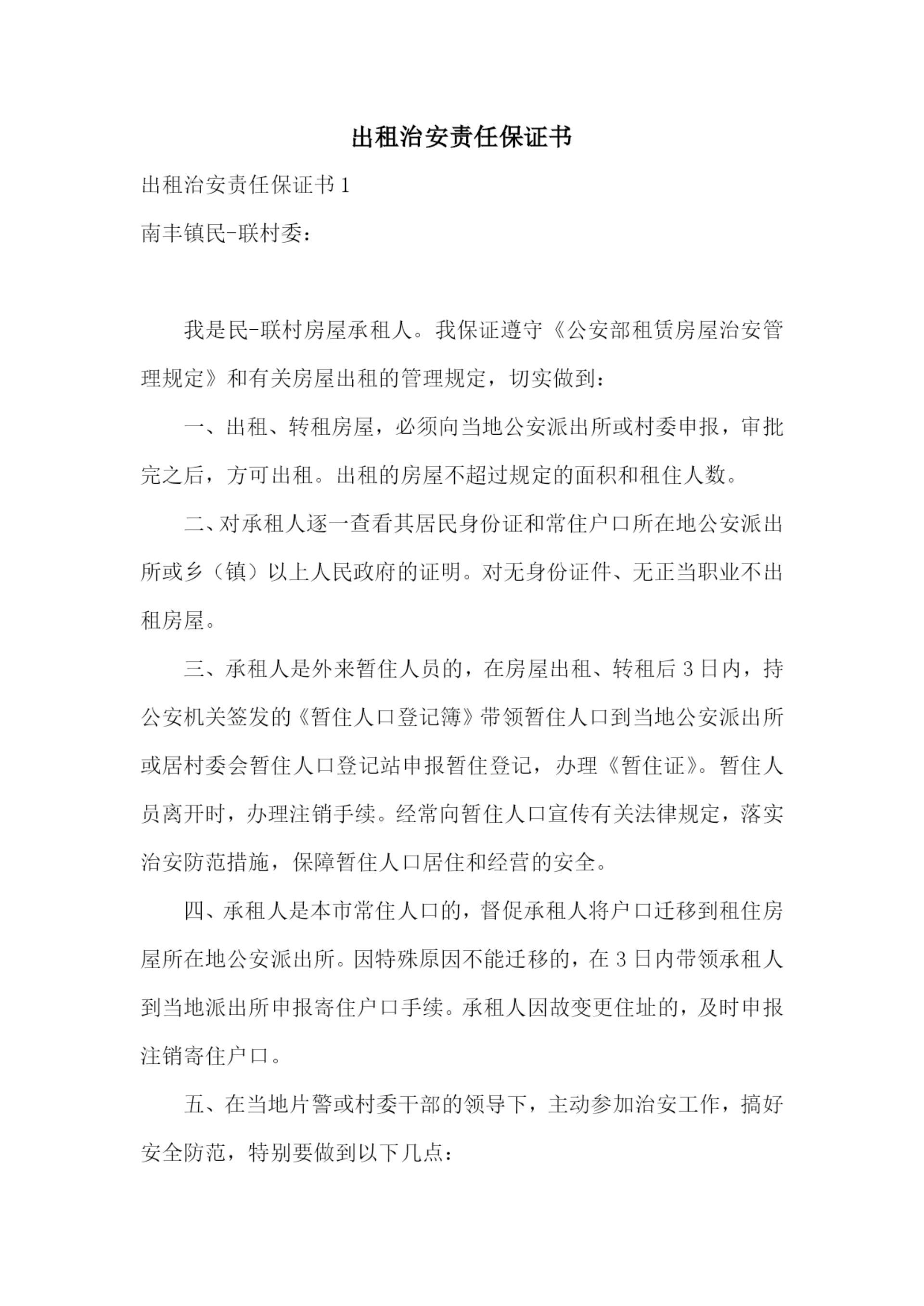 出租治安责任保证书

出租治安责任保证书1

南丰镇民-联村委：

我是民-联村房屋承租人。我保证遵守《公安部租赁房屋治安管理规定》和有关房屋出租的管理规定，切实做到：

一、出租、转租房屋，必须向当地公安派出所或村委申报，审批完之后，方可出租。出租的房屋不超过规定的面积和租住人数。

二、对承租人逐一查看其居民身份证和常住户口所在地公安派出所或乡（镇）以上人民政府的证明。对无身份证件、无正当职业不出租房屋。

三、承租人是外来暂住人员的，在房屋出租、转租后3日内，持公安机关签发的《暂住人口登记簿》带领暂住人口到当地公安派出所或居村委会暂住人口登记站申报暂住登记，办理《暂住证》。暂住人员离开时，办理注销手续。经常向暂住人口宣传有关法律规定，落实治安防范措施，保障暂住人口居住和经营的安全。

四、承租人是本市常住人口的，督促承租人将户口迁移到租住房屋所在地公安派出所。因特殊原因不能迁移的，在3日内带领承租人到当地派出所申报寄住户口手续。承租人因故变更住址的，及时申报注销寄住户口。

五、在当地片警或村委干部的领导下，主动参加治安工作，搞好安全防范，特别要做到以下几点：